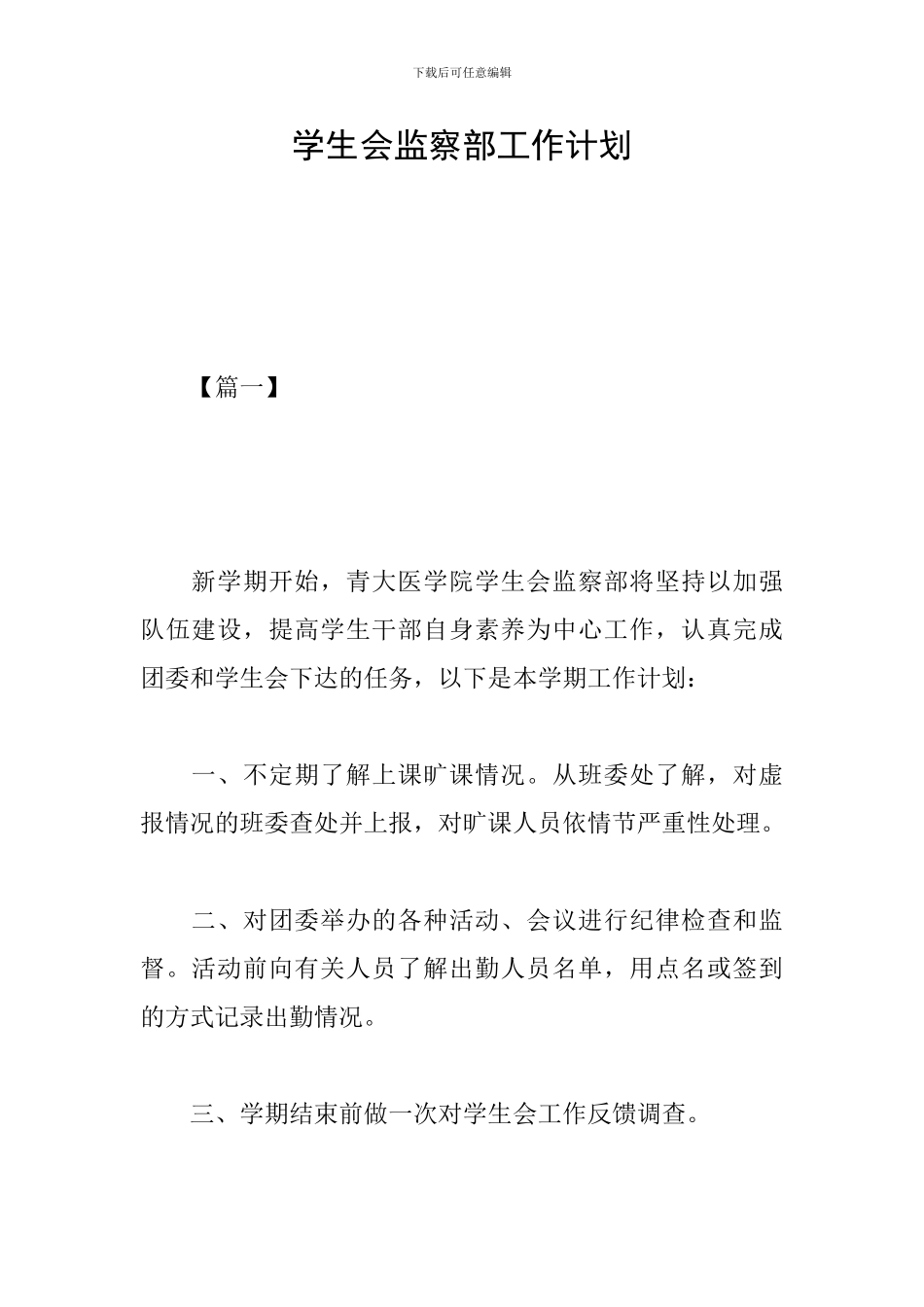 下载后可任意编辑

学生会监察部工作计划

【篇一】

新学期开始，青大医学院学生会监察部将坚持以加强队伍建设，提高学生干部自身素养为中心工作，认真完成团委和学生会下达的任务，以下是本学期工作计划：

一、不定期了解上课旷课情况。从班委处了解，对虚报情况的班委查处并上报，对旷课人员依情节严重性处理。

二、对团委举办的各种活动、会议进行纪律检查和监督。活动前向有关人员了解出勤人员名单，用点名或签到的方式记录出勤情况。

三、学期结束前做一次对学生会工作反馈调查。